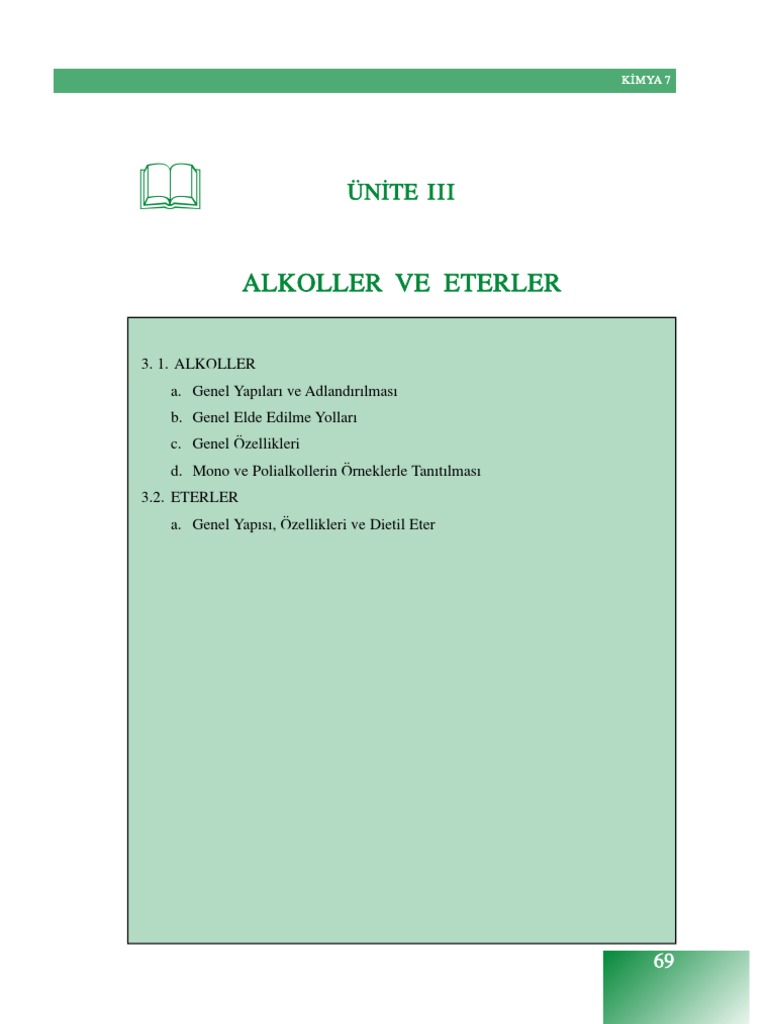 KİMYA 7

ÜNİTE III

ALKOLLER VE ETERLER

3. 1. ALKOLLER

a. Genel Yapıları ve Adlandırılması

b. Genel Elde Edilme Yolları

c. Genel Özellikleri

d. Mono ve Polialkollerin Örneklerle Tanıtılması

3.2. ETERLER

a. Genel Yapısı, Özellikleri ve Dietil Eter

69